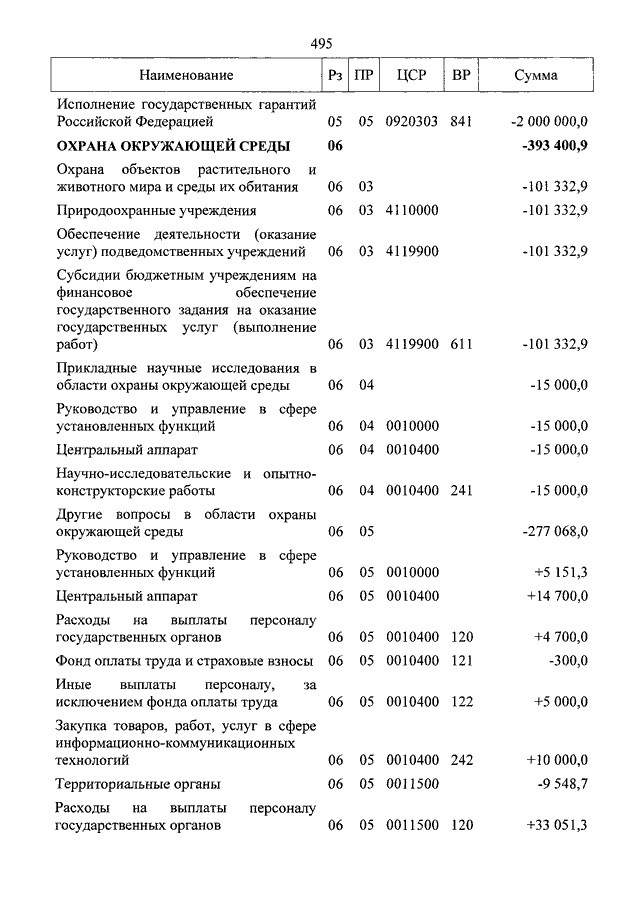 495

| Наименование | Рз | ПР | ЦСР | ВР | Сумма |
|---|---|---|---|---|---|
| Исполнение государственных гарантий Российской Федерацией | 05 | 05 | 0920303 | 841 | -2 000 000,0 |
| ОХРАНА ОКРУЖАЮЩЕЙ СРЕДЫ | 06 | | | | -393 400,9 |
| Охрана объектов растительного и животного мира и среды их обитания | 06 | 03 | | | -101 332,9 |
| Природоохранные учреждения | 06 | 03 | 4110000 | | -101 332,9 |
| Обеспечение деятельности (оказание услуг) подведомственных учреждений | 06 | 03 | 4119900 | | -101 332,9 |
| Субсидии бюджетным учреждениям на финансовое обеспечение государственного задания на оказание государственных услуг (выполнение работ) | 06 | 03 | 4119900 | 611 | -101 332,9 |
| Прикладные научные исследования в области охраны окружающей среды | 06 | 04 | | | -15 000,0 |
| Руководство и управление в сфере установленных функций | 06 | 04 | 0010000 | | -15 000,0 |
| Центральный аппарат | 06 | 04 | 0010400 | | -15 000,0 |
| Научно-исследовательские и опытно-конструкторские работы | 06 | 04 | 0010400 | 241 | -15 000,0 |
| Другие вопросы в области охраны окружающей среды | 06 | 05 | | | -277 068,0 |
| Руководство и управление в сфере установленных функций | 06 | 05 | 0010000 | | +5 151,3 |
| Центральный аппарат | 06 | 05 | 0010400 | | +14 700,0 |
| Расходы на выплаты персоналу государственных органов | 06 | 05 | 0010400 | 120 | +4 700,0 |
| Фонд оплаты труда и страховые взносы | 06 | 05 | 0010400 | 121 | -300,0 |
| Иные выплаты персоналу, за исключением фонда оплаты труда | 06 | 05 | 0010400 | 122 | +5 000,0 |
| Закупка товаров, работ, услуг в сфере информационно-коммуникационных технологий | 06 | 05 | 0010400 | 242 | +10 000,0 |
| Территориальные органы | 06 | 05 | 0011500 | | -9 548,7 |
| Расходы на выплаты персоналу государственных органов | 06 | 05 | 0011500 | 120 | +33 051,3 |